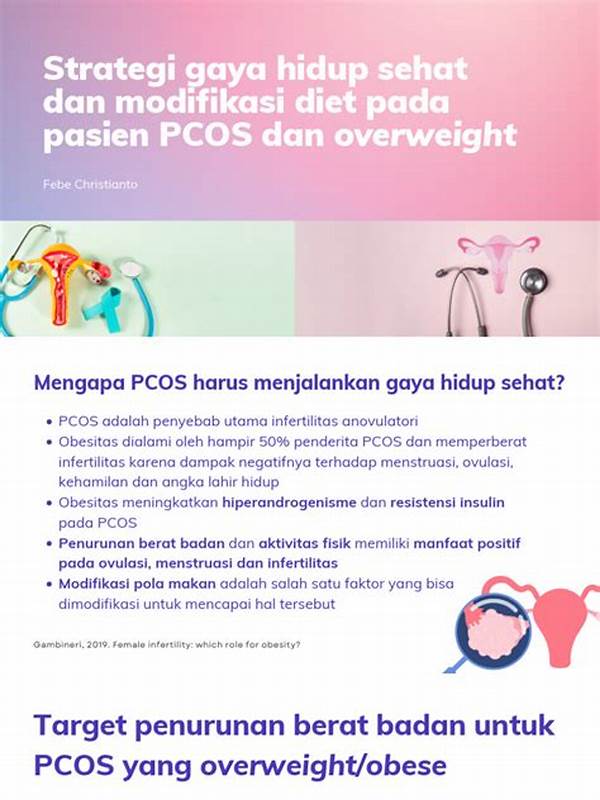 Strategi gaya hidup sehat dan modifikasi diet pada pasien PCOS dan overweight

Febe Christianto

Mengapa PCOS harus menjalankan gaya hidup sehat?

• PCOS adalah penyebab utama infertilitas anovulatori
• Obesitas dialami oleh hampir 50% penderita PCOS dan memperberat infertilitas karena dampak negatifnya terhadap menstruasi, ovulasi, kehamilan dan angka lahir hidup
• Obesitas meningkatkan hiperandrogenisme dan resistensi insulin pada PCOS
• Penurunan berat badan dan aktivitas fisik memiliki manfaat positif pada ovulasi, menstruasi dan infertilitas
• Modifikasi pola makan adalah salah satu faktor yang bisa dimodifikasi untuk mencapai hal tersebut

Gambineri, 2019. Female infertility: which role for obesity?

Target penurunan berat badan untuk PCOS yang overweight/obese